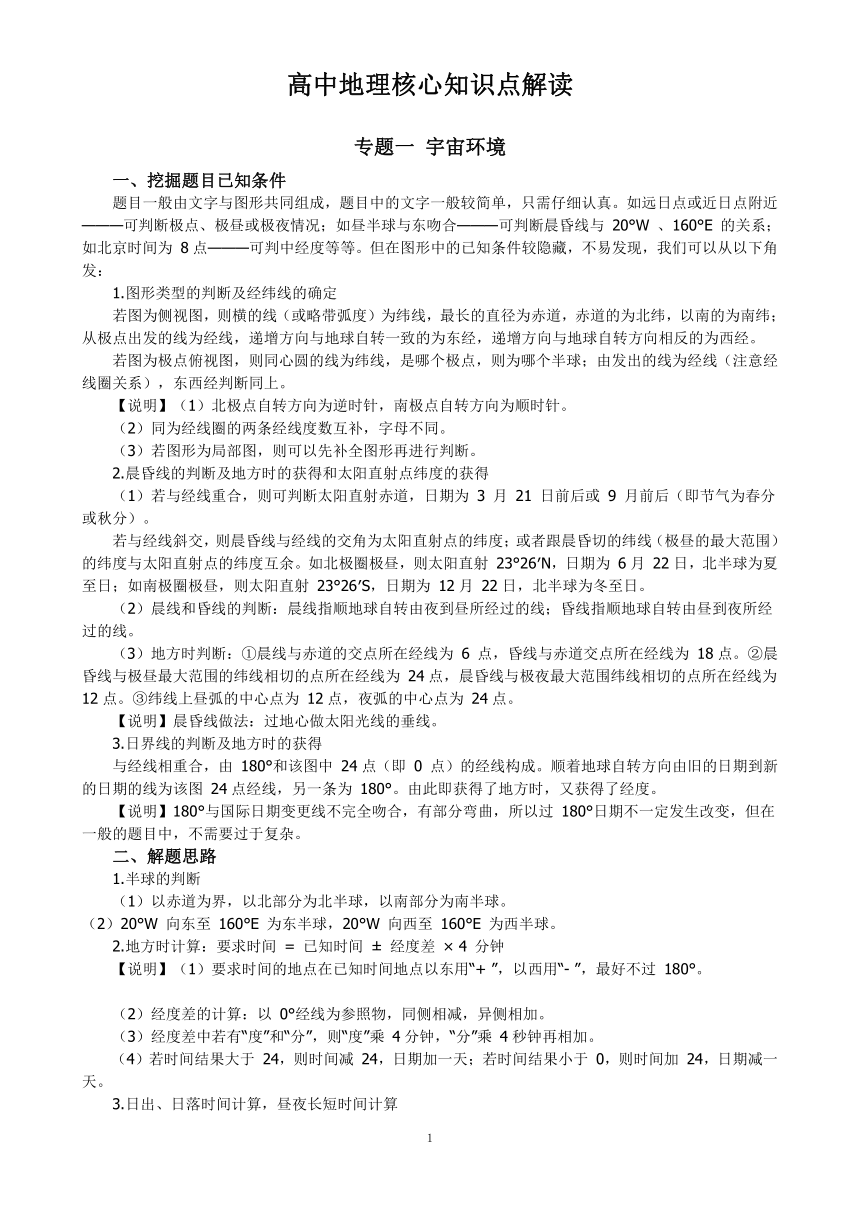 高中地理核心知识点解读

专题一 宇宙环境

一、挖掘题目已知条件

题目一般由文字与图形共同组成，题目中的文字一般较简单，只需仔细认真。如远日点或近日点附近———可判断极点、极昼或极夜情况；如昼半球与东吻合———可判断晨昏线与 20°W 、160°E 的关系；如北京时间为 8 点———可判中经度等等。但在图形中的已知条件较隐藏，不易发现，我们可以从以下角发：

1.图形类型的判断及经纬线的确定

若图为侧视图，则横的线（或略带弧度）为纬线，最长的直径为赤道，赤道的为北纬，以南的为南纬；从极点出发的线为经线，递增方向与地球自转一致的为东经，递增方向与地球自转方向相反的为西经。

若图为极点俯视图，则同心圆的线为纬线，是哪个极点，则为哪个半球；由发出的线为经线（注意经线圈关系），东西经判断同上。

【说明】（1）北极点自转方向为逆时针，南极点自转方向为顺时针。

（2）同为经线圈的两条经线度数互补，字母不同。

（3）若图形为局部图，则可以先补全图形再进行判断。

2.晨昏线的判断及地方时的获得和太阳直射点纬度的获得

（1）若与经线重合，则可判断太阳直射赤道，日期为 3 月 21 日前后或 9 月前后（即节气为春分或秋分）。

若与经线斜交，则晨昏线与经线的交角为太阳直射点的纬度；或者跟晨昏切的纬线（极昼的最大范围）的纬度与太阳直射点的纬度互余。如北极圈极昼，则太阳直射 23°26′N，日期为 6 月 22 日，北半球为夏至日；如南极圈极昼，则太阳直射 23°26′S，日期为 12 月 22 日，北半球为冬至日。

（2）晨线和昏线的判断：晨线指顺地球自转由夜到昼所经过的线；昏线指顺地球自转由昼到夜所经过的线。

（3）地方时判断：①晨线与赤道的交点所在经线为 6 点，昏线与赤道交点所在经线为 18 点。②晨昏线与极昼最大范围的纬线相切的点所在经线为 24 点，晨昏线与极夜最大范围纬线相切的点所在经线为 12 点。③纬线上昼弧的中心点为 12 点，夜弧的中心点为 24 点。

【说明】晨昏线做法：过地心做太阳光线的垂线。

3.日界线的判断及地方时的获得

与经线相重合，由 180°和该图中 24 点（即 0 点）的经线构成。顺着地球自转方向由旧的日期到新的日期的线为该图 24 点经线，另一条为 180°。由此即获得了地方时，又获得了经度。

【说明】180°与国际日期变更线不完全吻合，有部分弯曲，所以过 180°日期不一定发生改变，但在一般的题目中，不需要过于复杂。

二、解题思路

1.半球的判断

（1）以赤道为界，以北部分为北半球，以南部分为南半球。

（2）20°W 向东至 160°E 为东半球，20°W 向西至 160°E 为西半球。

2.地方时计算：要求时间 ＝ 已知时间 ± 经度差 × 4 分钟

【说明】（1）要求时间的地点在已知时间地点以东用“+ ”，以西用“- ”，最好不过 180°。

（2）经度差的计算：以 0°经线为参照物，同侧相减，异侧相加。

（3）经度差中若有“度”和“分”，则“度”乘 4 分钟，“分”乘 4 秒钟再相加。

（4）若时间结果大于 24，则时间减 24，日期加一天；若时间结果小于 0，则时间加 24，日期减一天。

3.日出、日落时间计算，昼夜长短时间计算

1